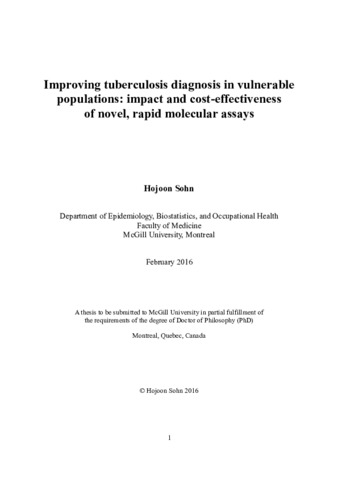 Improving tuberculosis diagnosis in vulnerable populations: impact and cost-effectiveness of novel, rapid molecular assays

Hojoon Sohn

Department of Epidemiology, Biostatistics, and Occupational Health
Faculty of Medicine
McGill University, Montreal

February 2016

A thesis to be submitted to McGill University in partial fulfillment of the requirements of the degree of Doctor of Philosophy (PhD)

Montreal, Quebec, Canada

© Hojoon Sohn 2016

1